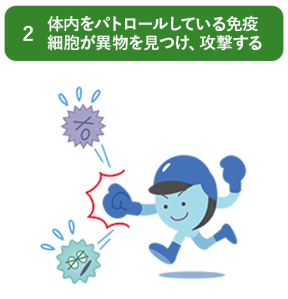 2 体内をパトロールしている免疫細胞が異物を見つけ、攻撃する